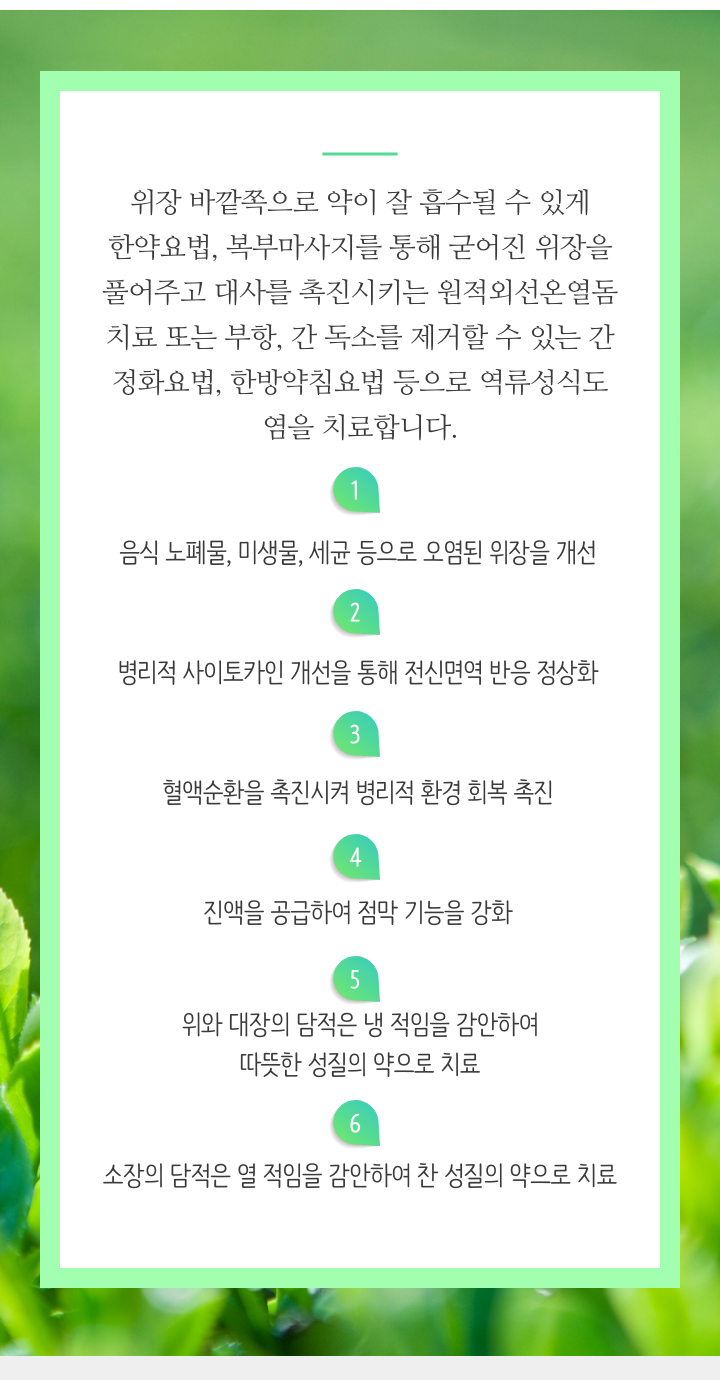 위장 바깥쪽으로 약이 잘 흡수될 수 있게 한약요법, 복부마사지를 통해 굳어진 위장을 풀어주고 대사를 촉진시키는 원적외선온열돔 치료 또는 부항, 간 독소를 제거할 수 있는 간 정화요법, 한방약침요법 등으로 역류성식도염을 치료합니다.

1

음식 노폐물, 미생물, 세균 등으로 오염된 위장을 개선

2

병리적 사이토카인 개선을 통해 전신면역 반응 정상화

3

혈액순환을 촉진시켜 병리적 환경 회복 촉진

4

진액을 공급하여 점막 기능을 강화

5

위와 대장의 담적은 냉 적임을 감안하여
따뜻한 성질의 약으로 치료

6

소장의 담적은 열 적임을 감안하여 찬 성질의 약으로 치료